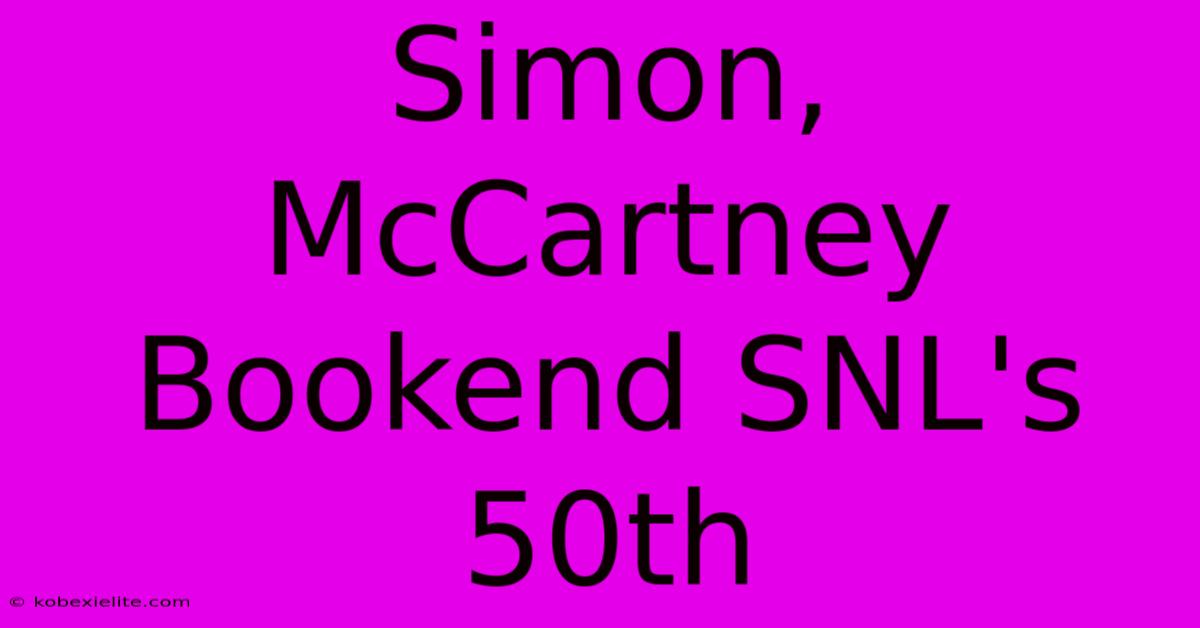 Simon, McCartney Bookend SNL's 50th

© kobexielite.com